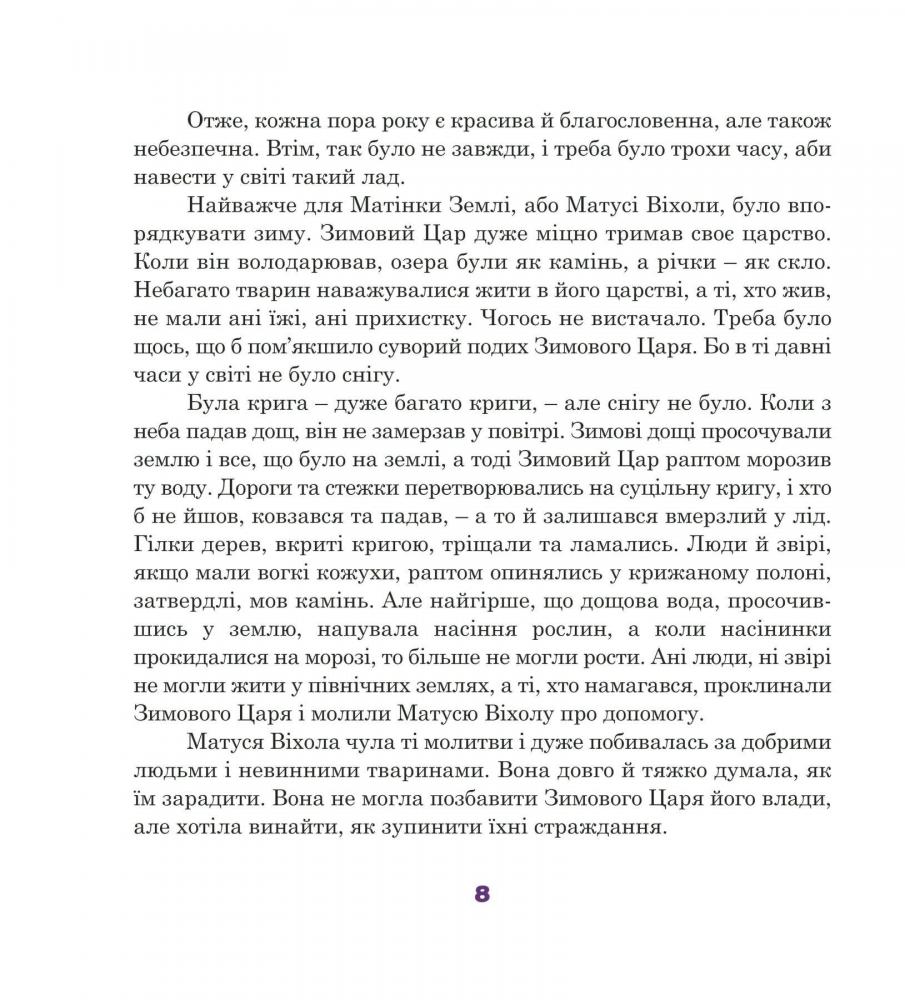 Отже, кожна пора року є красива й благословенна, але також небезпечна. Втім, так було не завжди, і треба було трохи часу, аби навести у світі такий лад.

Найважче для Матінки Землі, або Матусі Віхоли, було впорядкувати зиму. Зимовий Цар дуже міцно тримав своє царство. Коли він володарював, озера були як камінь, а річки – як скло. Небагато тварин наважувалися жити в його царстві, а ті, хто жив, не мали ані їжі, ані прихистку. Чогось не вистачало. Треба було щось, що б пом'якшило суворий подих Зимового Царя. Бо в ті давні часи у світі не було снігу.

Була крига – дуже багато криги, – але снігу не було. Коли з неба падав дощ, він не замерзав у повітрі. Зимові дощі просочували землю і все, що було на землі, а тоді Зимовий Цар раптом морозив ту воду. Дороги та стежки перетворювались на суцільну кригу, і хто б не йшов, ковзався та падав, – а то й залишався вмерзлий у лід. Гілки дерев, вкриті кригою, тріщали та ламались. Люди й звірі, якщо мали вогкі кожухи, раптом опинялись у крижаному полоні, затверділі, мов камінь. Але найгірше, що дощова вода, просочившись у землю, напувала насіння рослин, а коли насінинки прокидалися на морозі, то більше не могли рости. Ані люди, ні звірі не могли жити у північних землях, а ті, хто намагався, проклинали Зимового Царя і молили Матусю Віхолу про допомогу.

Матуся Віхола чула ті молитви і дуже побивалась за добрими людьми і невинними тваринами. Вона довго й тяжко думала, як їм зарадити. Вона не могла позбавити Зимового Царя його влади, але хотіла винайти, як зупинити їхні страждання.

8